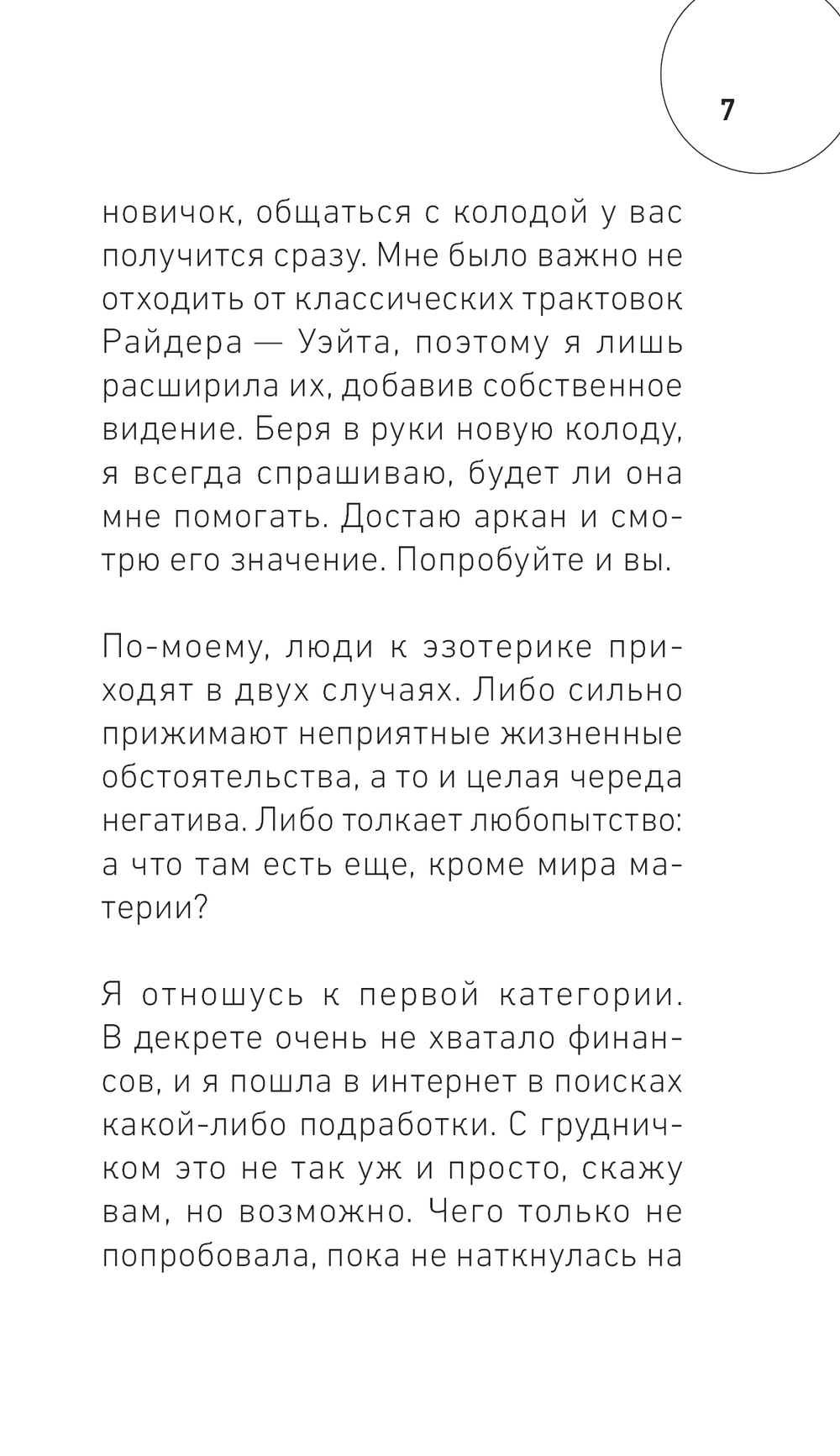 7

новичок, общаться с колодой у вас получится сразу. Мне было важно не отходить от классических трактовок Райдера — Уэйта, поэтому я лишь расширила их, добавив собственное видение. Беря в руки новую колоду, я всегда спрашиваю, будет ли она мне помогать. Достаю аркан и смотрю его значение. Попробуйте и вы.

По-моему, люди к эзотерике приходят в двух случаях. Либо сильно прижимают неприятные жизненные обстоятельства, а то и целая череда негатива. Либо толкает любопытство: а что там есть еще, кроме мира материи?

Я отношусь к первой категории. В декрете очень не хватало финансов, и я пошла в интернет в поисках какой-либо подработки. С грудничком это не так уж и просто, скажу вам, но возможно. Чего только не попробовала, пока не наткнулась на